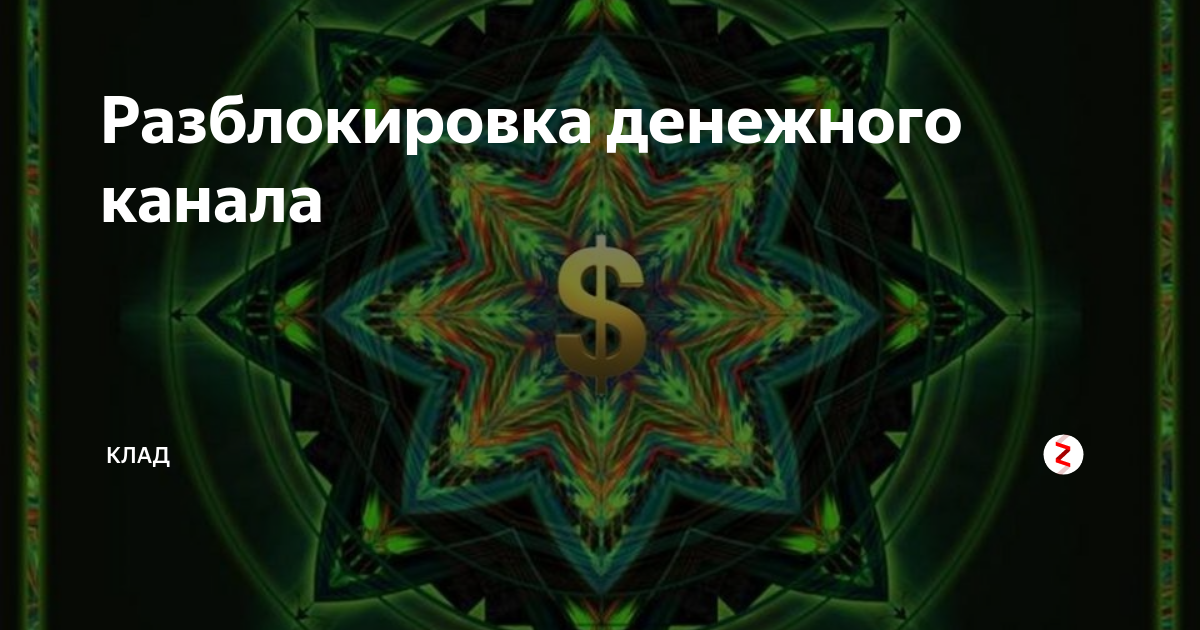 Разблокировка денежного канала

$

КЛАД